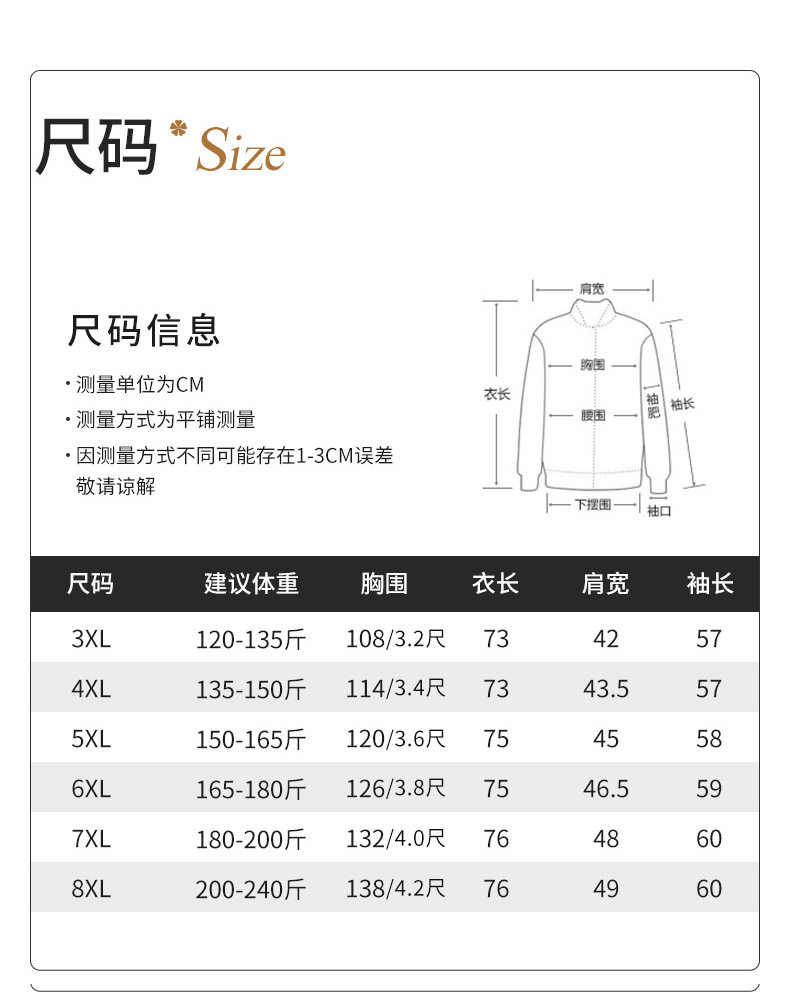 尺码 Size

尺码信息

· 测量单位为CM
· 测量方式为平铺测量
· 因测量方式不同可能存在1-3CM误差 敬请谅解

肩宽
胸围
衣长
腰围
袖肥
袖长
下摆围
袖口

| 尺码 | 建议体重 | 胸围 | 衣长 | 肩宽 | 袖长 |
|---|---|---|---|---|---|
| 3XL | 120-135斤 | 108/3.2尺 | 73 | 42 | 57 |
| 4XL | 135-150斤 | 114/3.4尺 | 73 | 43.5 | 57 |
| 5XL | 150-165斤 | 120/3.6尺 | 75 | 45 | 58 |
| 6XL | 165-180斤 | 126/3.8尺 | 75 | 46.5 | 59 |
| 7XL | 180-200斤 | 132/4.0尺 | 76 | 48 | 60 |
| 8XL | 200-240斤 | 138/4.2尺 | 76 | 49 | 60 |